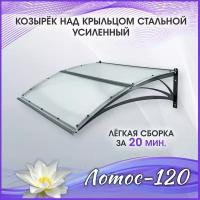 КОЗЫРЁК НАД КРЫЛЬЦОМ СТАЛЬНОЙ УСИЛЕННЫЙ

ЛЁГКАЯ СБОРКА ЗА 20 МИН.

Лотос-120